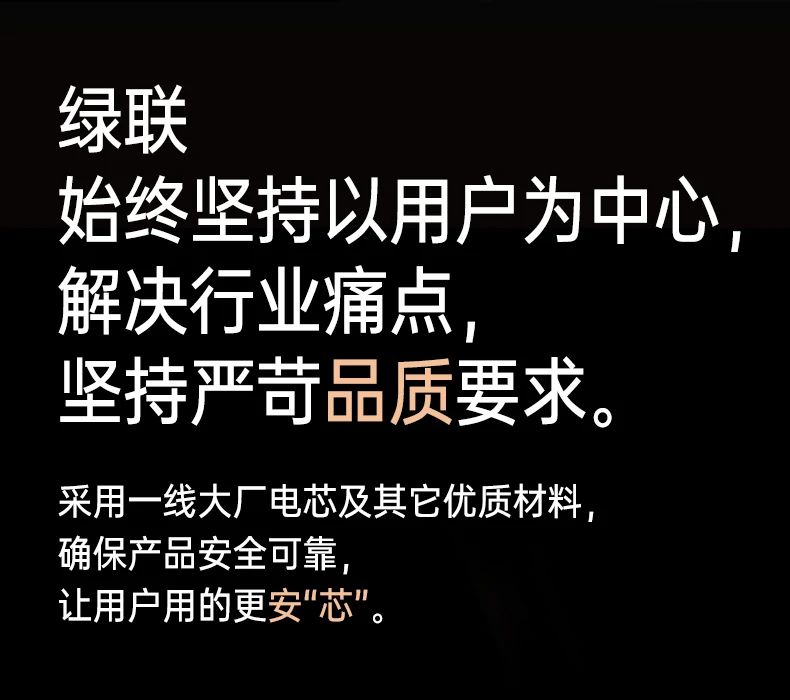 绿联
始终坚持以用户为中心，
解决行业痛点，
坚持严苛品质要求。

采用一线大厂电芯及其它优质材料，
确保产品安全可靠，
让用户用的更安“芯”。